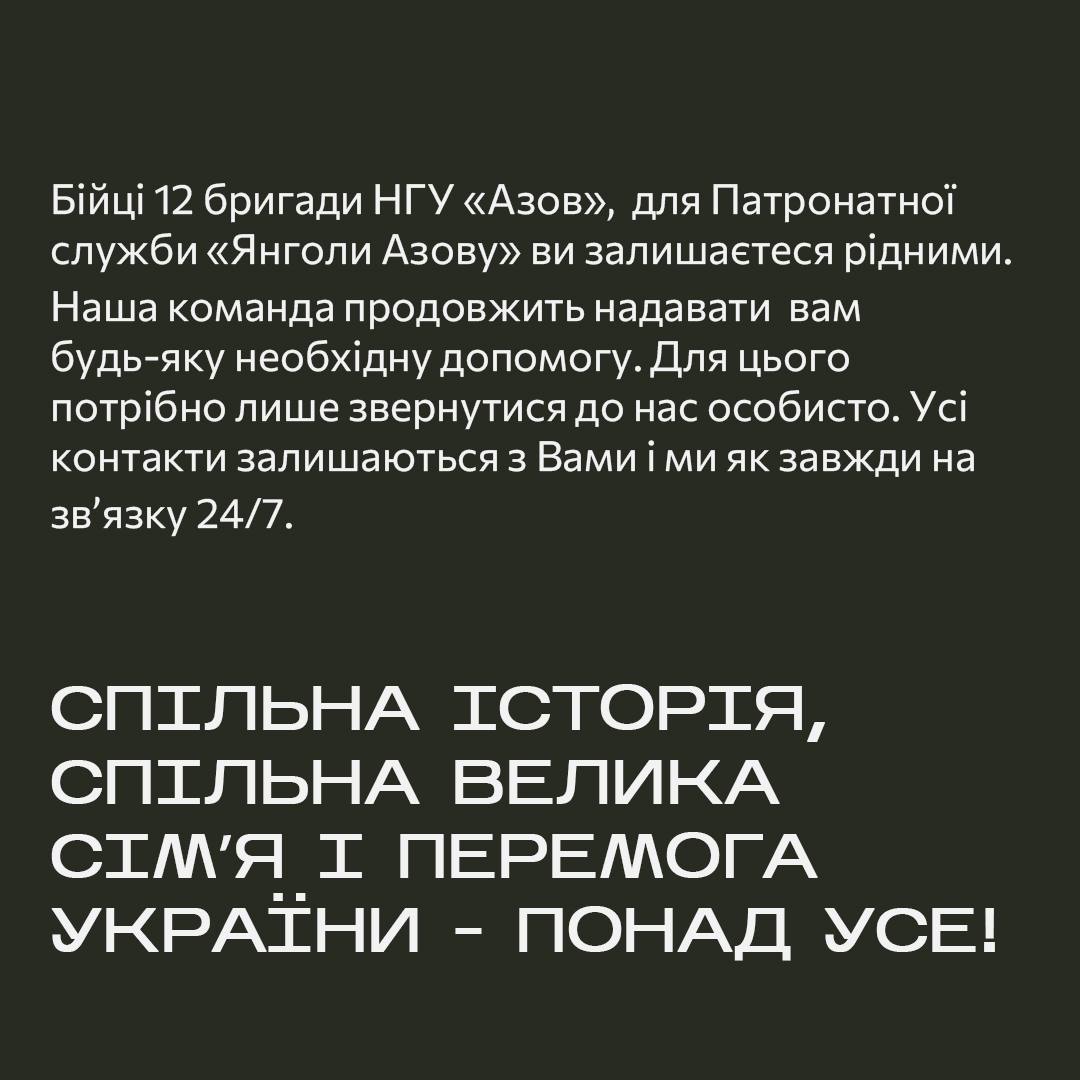 Бійці 12 бригади НГУ «Азов», для Патронатної служби «Янголи Азову» ви залишаєтеся рідними. Наша команда продовжить надавати вам будь-яку необхідну допомогу. Для цього потрібно лише звернутися до нас особисто. Усі контакти залишаються з Вами і ми як завжди на зв'язку 24/7.

СПІЛЬНА ІСТОРІЯ, СПІЛЬНА ВЕЛИКА СІМ'Я І ПЕРЕМОГА УКРАЇНИ - ПОНАД УСЕ!